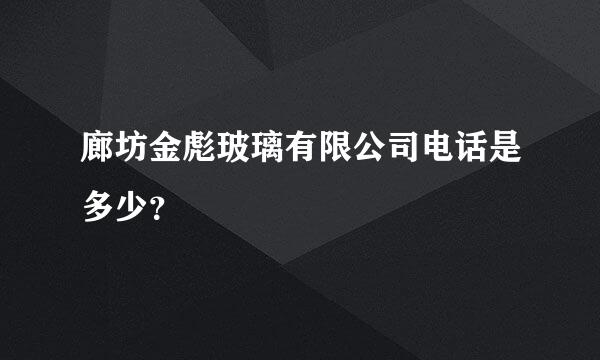 廊坊金彪玻璃有限公司电话是多少?